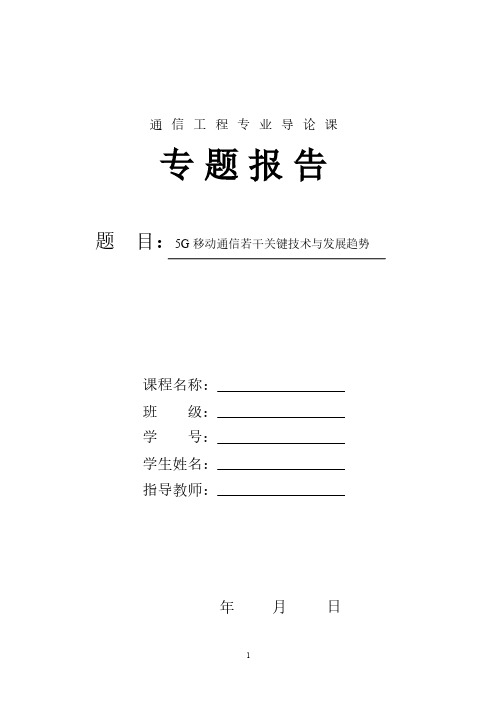 通信工程专业导论课

专题报告

题 目：5G 移动通信若干关键技术与发展趋势

课程名称：

班 级：

学 号：

学生姓名：

指导教师：

年 月 日

1